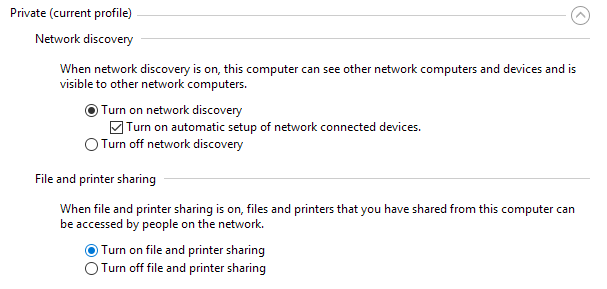 Private (current profile)

Network discovery

When network discovery is on, this computer can see other network computers and devices and is visible to other network computers.

Turn on network discovery
Turn on automatic setup of network connected devices.
Turn off network discovery

File and printer sharing

When file and printer sharing is on, files and printers that you have shared from this computer can be accessed by people on the network.

Turn on file and printer sharing
Turn off file and printer sharing